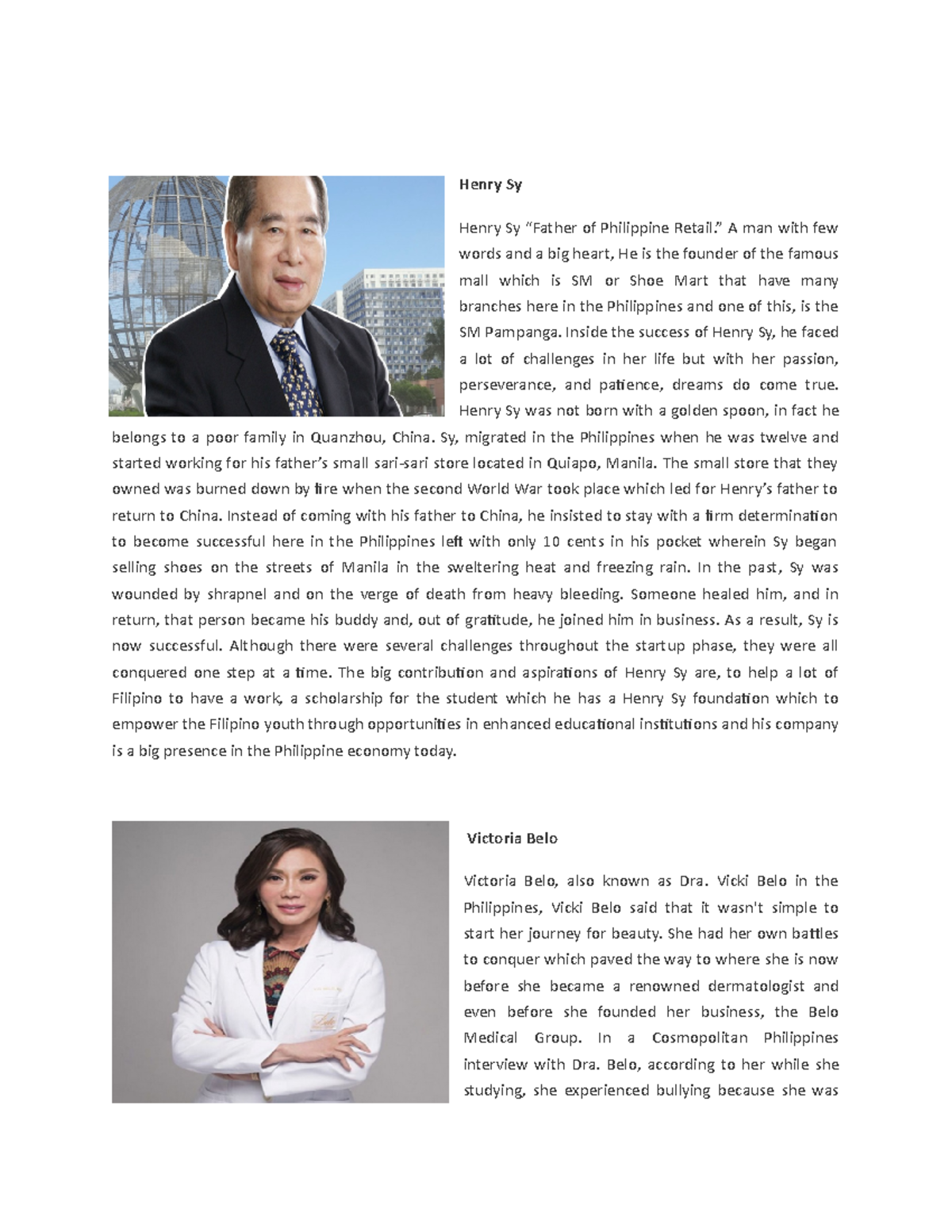 Henry Sy

Henry Sy “Father of Philippine Retail.” A man with few words and a big heart, He is the founder of the famous mall which is SM or Shoe Mart that have many branches here in the Philippines and one of this, is the SM Pampanga. Inside the success of Henry Sy, he faced a lot of challenges in her life but with her passion, perseverance, and patience, dreams do come true. Henry Sy was not born with a golden spoon, in fact he belongs to a poor family in Quanzhou, China. Sy, migrated in the Philippines when he was twelve and started working for his father’s small sari-sari store located in Quiapo, Manila. The small store that they owned was burned down by fire when the second World War took place which led for Henry’s father to return to China. Instead of coming with his father to China, he insisted to stay with a firm determination to become successful here in the Philippines left with only 10 cents in his pocket wherein Sy began selling shoes on the streets of Manila in the sweltering heat and freezing rain. In the past, Sy was wounded by shrapnel and on the verge of death from heavy bleeding. Someone healed him, and in return, that person became his buddy and, out of gratitude, he joined him in business. As a result, Sy is now successful. Although there were several challenges throughout the startup phase, they were all conquered one step at a time. The big contribution and aspirations of Henry Sy are, to help a lot of Filipino to have a work, a scholarship for the student which he has a Henry Sy foundation which to empower the Filipino youth through opportunities in enhanced educational institutions and his company is a big presence in the Philippine economy today.

Victoria Belo

Victoria Belo, also known as Dra. Vicki Belo in the Philippines, Vicki Belo said that it wasn't simple to start her journey for beauty. She had her own battles to conquer which paved the way to where she is now before she became a renowned dermatologist and even before she founded her business, the Belo Medical Group. In a Cosmopolitan Philippines interview with Dra. Belo, according to her while she studying, she experienced bullying because she was